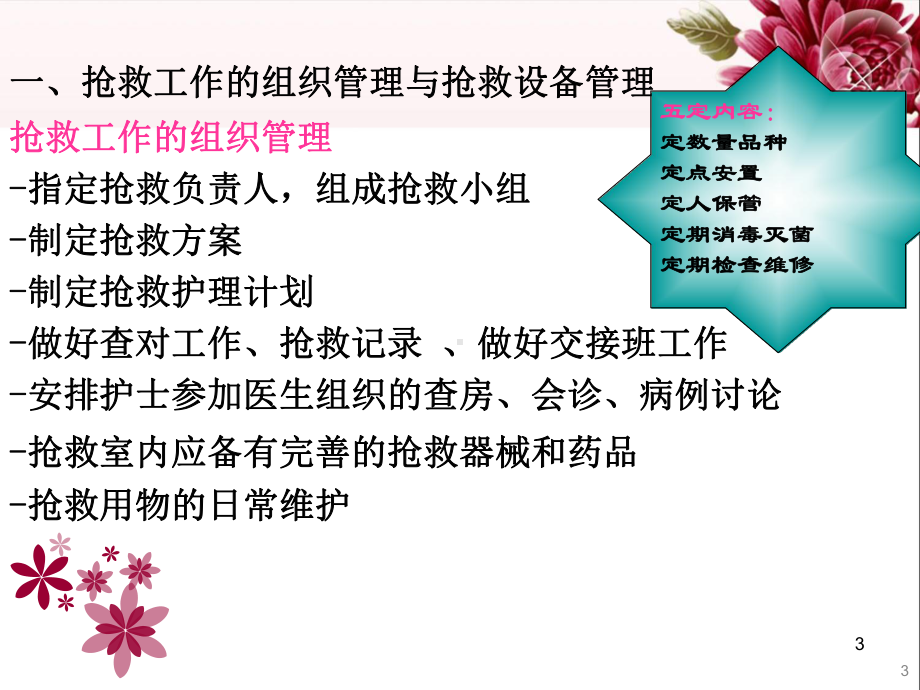 一、抢救工作的组织管理与抢救设备管理

抢救工作的组织管理

-指定抢救负责人，组成抢救小组

-制定抢救方案

-制定抢救护理计划

-做好查对工作、抢救记录 、做好交接班工作

-安排护士参加医生组织的查房、会诊、病例讨论

-抢救室内应备有完善的抢救器械和药品

-抢救用物的日常维护

五定内容：
定数量品种
定点安置
定人保管
定期消毒灭菌
定期检查维修

3

3